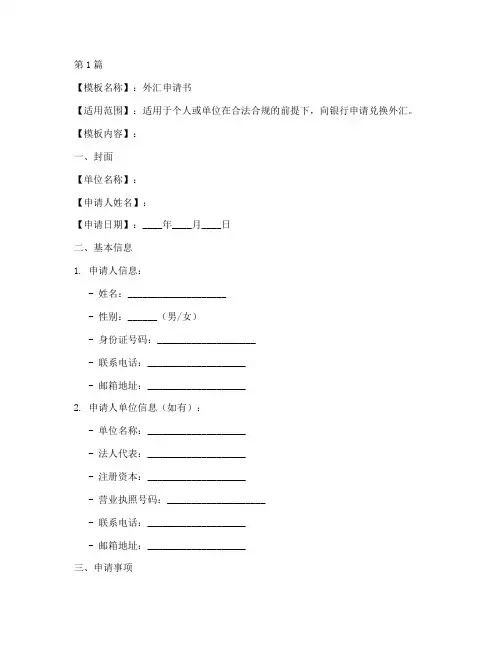 第1篇

【模板名称】：外汇申请书

【适用范围】：适用于个人或单位在合法合规的前提下，向银行申请兑换外汇。

【模板内容】：

一、封面

【单位名称】：

【申请人姓名】：

【申请日期】：____年____月____日

二、基本信息

1. 申请人信息：

- 姓名：____________________

- 性别：______（男/女）

- 身份证号码：____________________

- 联系电话：____________________

- 邮箱地址：____________________

2. 申请人单位信息（如有）：

- 单位名称：____________________

- 法人代表：____________________

- 注册资本：____________________

- 营业执照号码：____________________

- 联系电话：____________________

- 邮箱地址：____________________

三、申请事项